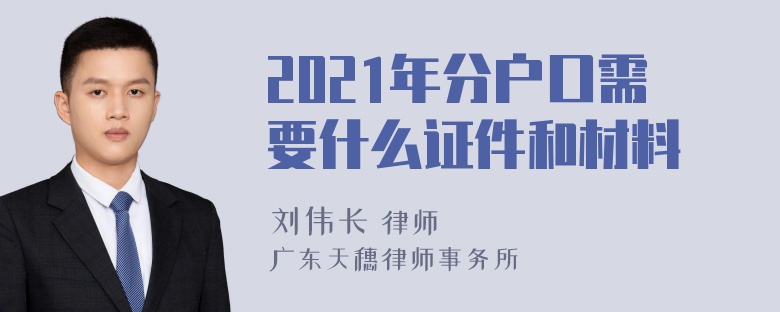 2021年分户口需要什么证件和材料

刘伟长 律师
广东天穗律师事务所